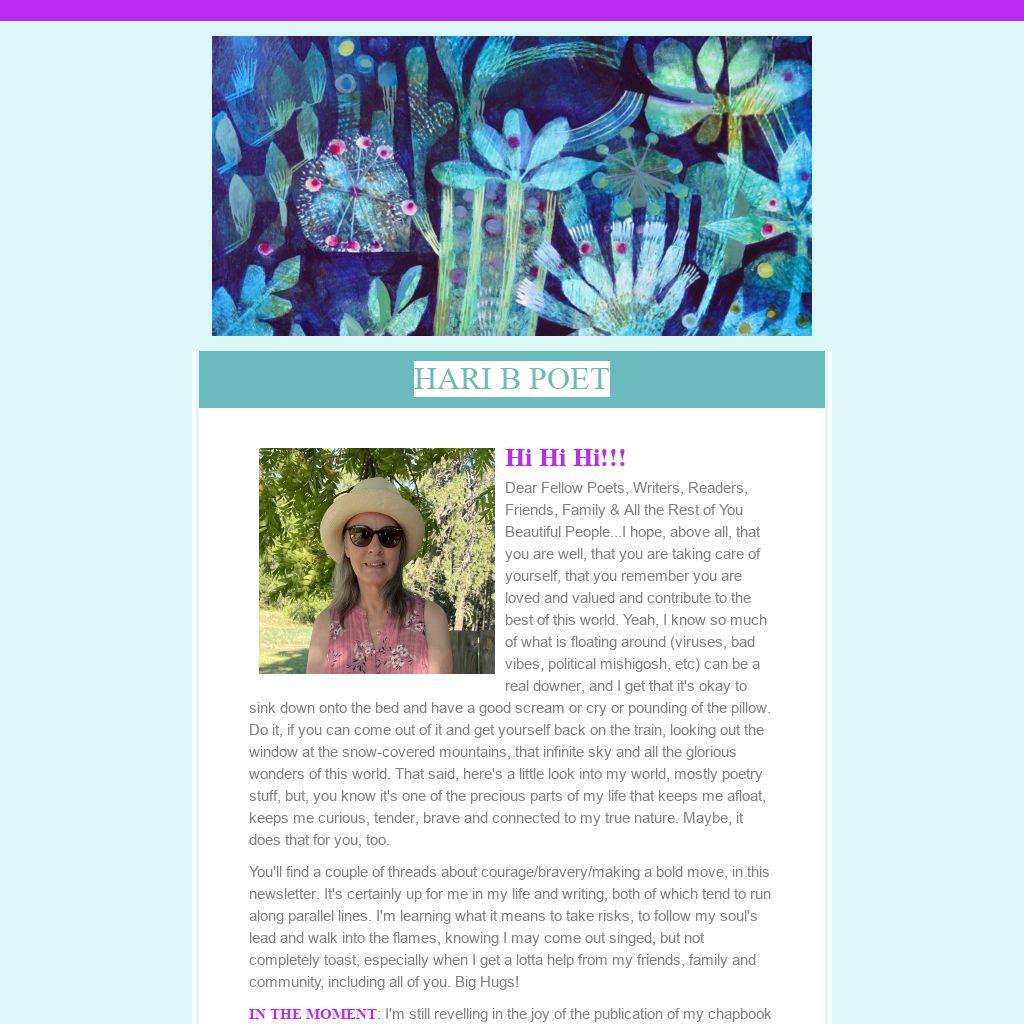 HARI B POET

Hi Hi Hi!!!

Dear Fellow Poets, Writers, Readers, Friends, Family & All the Rest of You Beautiful People...I hope, above all, that you are well, that you are taking care of yourself, that you remember you are loved and valued and contribute to the best of this world. Yeah, I know so much of what is floating around (viruses, bad vibes, political mishigosh, etc) can be a real downer, and I get that it's okay to sink down onto the bed and have a good scream or cry or pounding of the pillow. Do it, if you can come out of it and get yourself back on the train, looking out the window at the snow-covered mountains, that infinite sky and all the glorious wonders of this world. That said, here's a little look into my world, mostly poetry stuff, but, you know it's one of the precious parts of my life that keeps me afloat, keeps me curious, tender, brave and connected to my true nature. Maybe, it does that for you, too.

You'll find a couple of threads about courage/bravery/making a bold move, in this newsletter. It's certainly up for me in my life and writing, both of which tend to run along parallel lines. I'm learning what it means to take risks, to follow my soul's lead and walk into the flames, knowing I may come out singed, but not completely toast, especially when I get a lotta help from my friends, family and community, including all of you. Big Hugs!

IN THE MOMENT: I'm still revelling in the joy of the publication of my chapbook